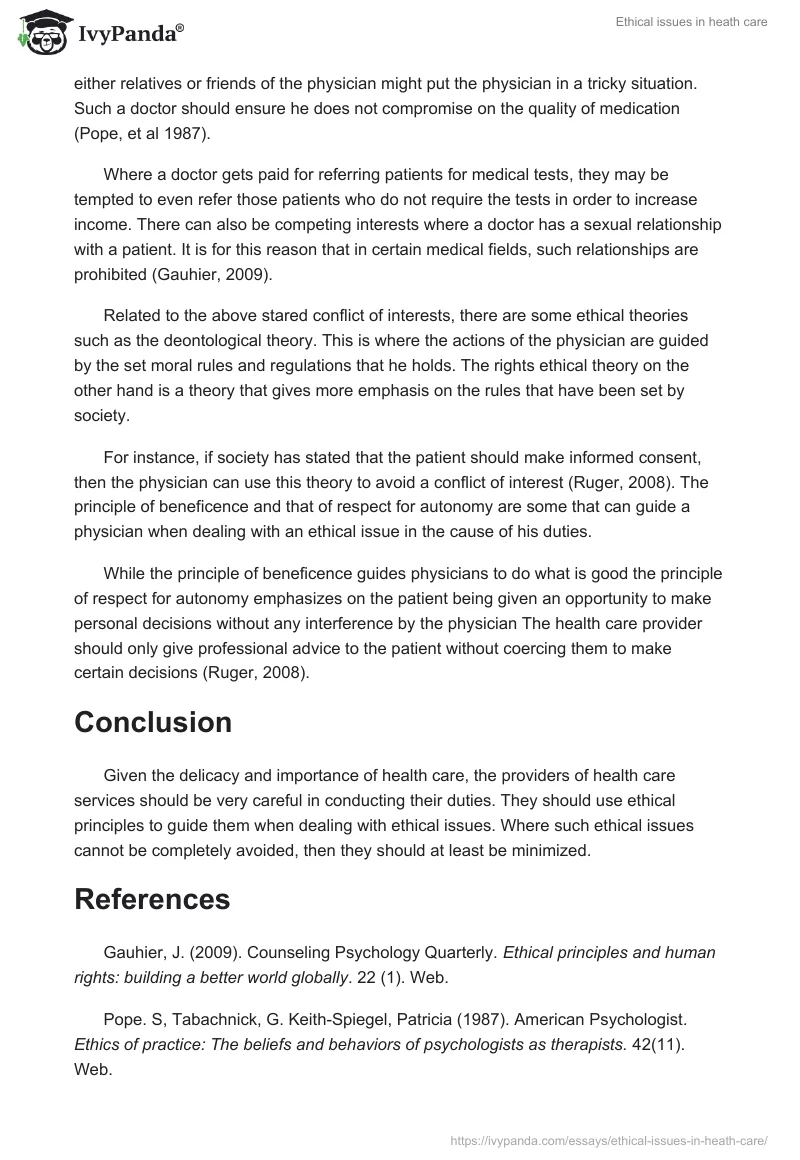 IvyPanda®

Ethical issues in heath care

either relatives or friends of the physician might put the physician in a tricky situation. Such a doctor should ensure he does not compromise on the quality of medication (Pope, et al 1987).

Where a doctor gets paid for referring patients for medical tests, they may be tempted to even refer those patients who do not require the tests in order to increase income. There can also be competing interests where a doctor has a sexual relationship with a patient. It is for this reason that in certain medical fields, such relationships are prohibited (Gauhier, 2009).

Related to the above stared conflict of interests, there are some ethical theories such as the deontological theory. This is where the actions of the physician are guided by the set moral rules and regulations that he holds. The rights ethical theory on the other hand is a theory that gives more emphasis on the rules that have been set by society.

For instance, if society has stated that the patient should make informed consent, then the physician can use this theory to avoid a conflict of interest (Ruger, 2008). The principle of beneficence and that of respect for autonomy are some that can guide a physician when dealing with an ethical issue in the cause of his duties.

While the principle of beneficence guides physicians to do what is good the principle of respect for autonomy emphasizes on the patient being given an opportunity to make personal decisions without any interference by the physician The health care provider should only give professional advice to the patient without coercing them to make certain decisions (Ruger, 2008).

Conclusion

Given the delicacy and importance of health care, the providers of health care services should be very careful in conducting their duties. They should use ethical principles to guide them when dealing with ethical issues. Where such ethical issues cannot be completely avoided, then they should at least be minimized.

References

Gauhier, J. (2009). Counseling Psychology Quarterly. Ethical principles and human rights: building a better world globally. 22 (1). Web.

Pope. S, Tabachnick, G. Keith-Spiegel, Patricia (1987). American Psychologist. Ethics of practice: The beliefs and behaviors of psychologists as therapists. 42(11). Web.

https://ivypanda.com/essays/ethical-issues-in-heath-care/